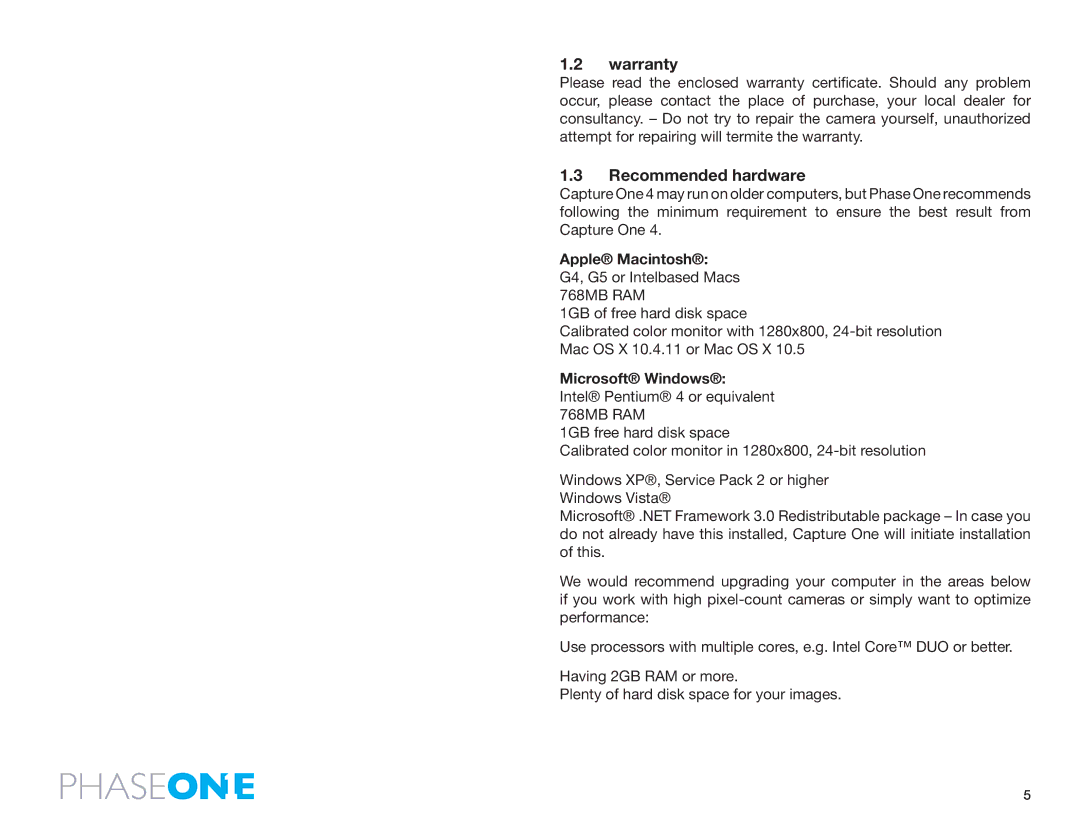 1.2 warranty

Please read the enclosed warranty certificate. Should any problem occur, please contact the place of purchase, your local dealer for consultancy. – Do not try to repair the camera yourself, unauthorized attempt for repairing will termite the warranty.

1.3 Recommended hardware

Capture One 4 may run on older computers, but Phase One recommends following the minimum requirement to ensure the best result from Capture One 4.

Apple® Macintosh®:
G4, G5 or Intelbased Macs
768MB RAM
1GB of free hard disk space
Calibrated color monitor with 1280x800, 24-bit resolution
Mac OS X 10.4.11 or Mac OS X 10.5

Microsoft® Windows®:
Intel® Pentium® 4 or equivalent
768MB RAM
1GB free hard disk space
Calibrated color monitor in 1280x800, 24-bit resolution

Windows XP®, Service Pack 2 or higher
Windows Vista®
Microsoft® .NET Framework 3.0 Redistributable package – In case you do not already have this installed, Capture One will initiate installation of this.

We would recommend upgrading your computer in the areas below if you work with high pixel-count cameras or simply want to optimize performance:

Use processors with multiple cores, e.g. Intel Core™ DUO or better.

Having 2GB RAM or more.
Plenty of hard disk space for your images.

PHASEONE

5